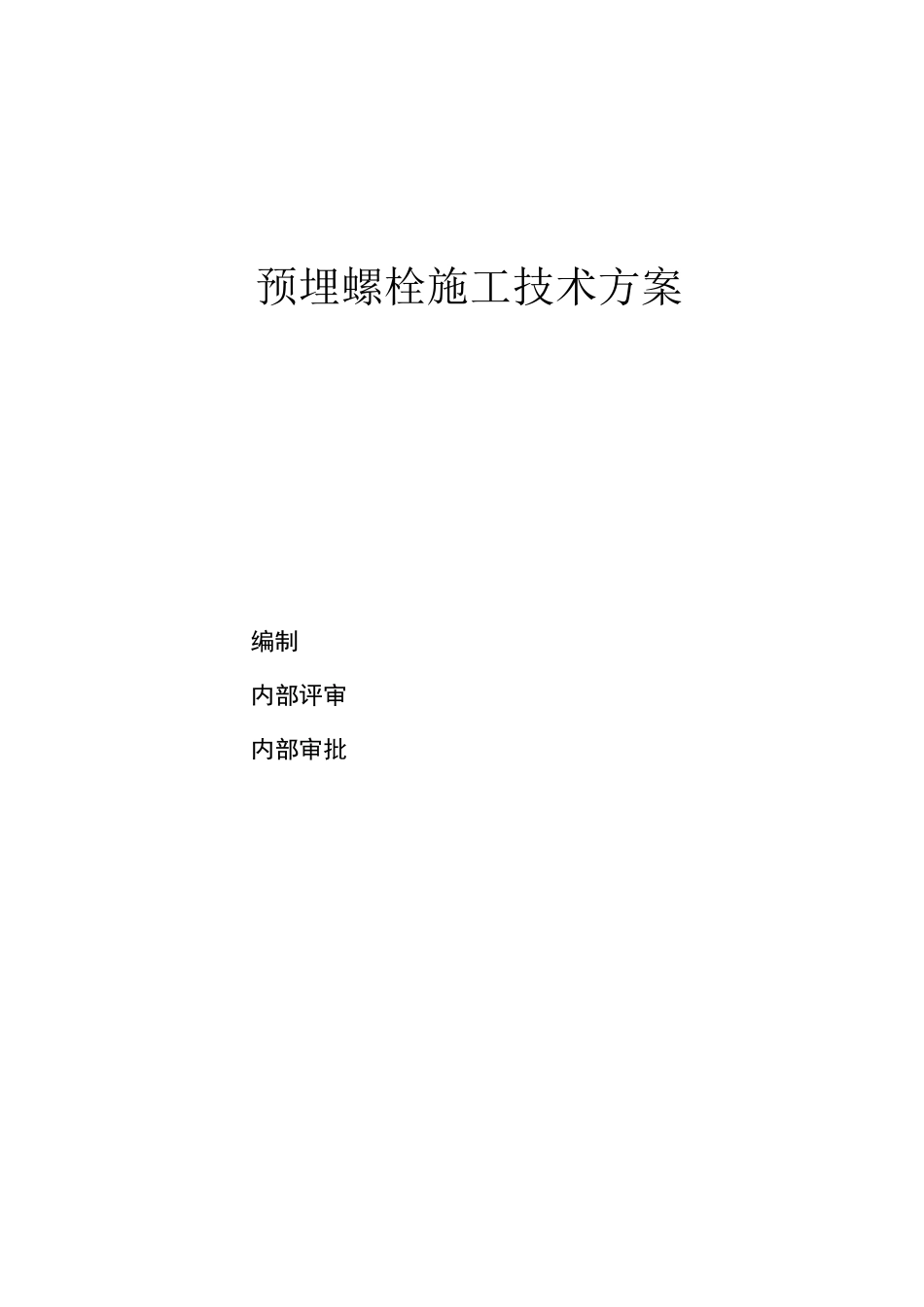 预埋螺栓施工技术方案

编制

内部评审

内部审批